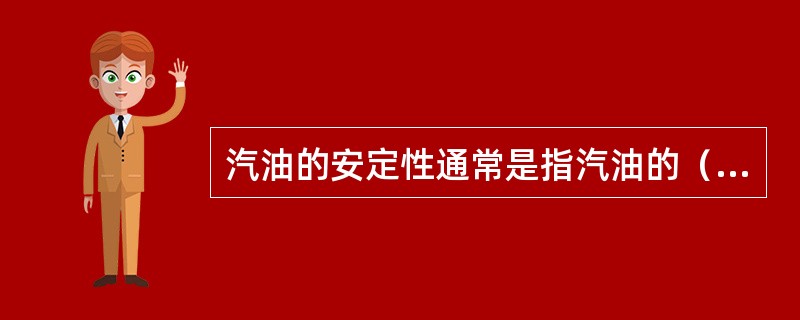 汽油的安定性通常是指汽油的（...